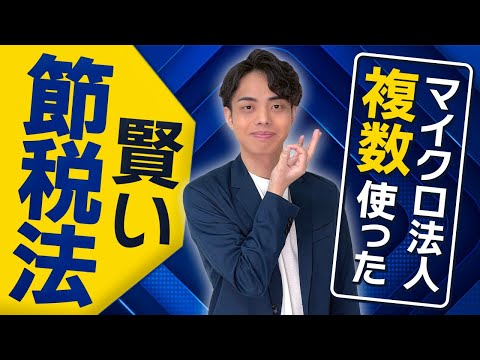 マイクロ法人
複数使った
賢い
節税法